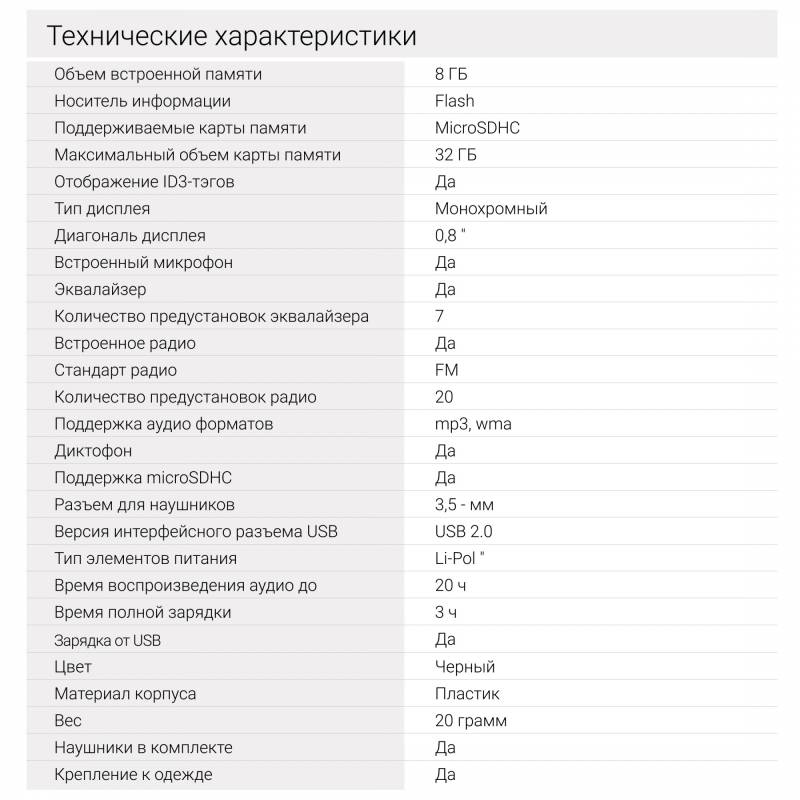 Технические характеристики

| | |
|---|---|
| Объем встроенной памяти | 8 ГБ |
| Носитель информации | Flash |
| Поддерживаемые карты памяти | MicroSDHC |
| Максимальный объем карты памяти | 32 ГБ |
| Отображение ID3-тэгов | Да |
| Тип дисплея | Монохромный |
| Диагональ дисплея | 0,8 " |
| Встроенный микрофон | Да |
| Эквалайзер | Да |
| Количество предустановок эквалайзера | 7 |
| Встроенное радио | Да |
| Стандарт радио | FM |
| Количество предустановок радио | 20 |
| Поддержка аудио форматов | mp3, wma |
| Диктофон | Да |
| Поддержка microSDHC | Да |
| Разъем для наушников | 3,5 - мм |
| Версия интерфейсного разъема USB | USB 2.0 |
| Тип элементов питания | Li-Pol " |
| Время воспроизведения аудио до | 20 ч |
| Время полной зарядки | 3 ч |
| Зарядка от USB | Да |
| Цвет | Черный |
| Материал корпуса | Пластик |
| Вес | 20 грамм |
| Наушники в комплекте | Да |
| Крепление к одежде | Да |